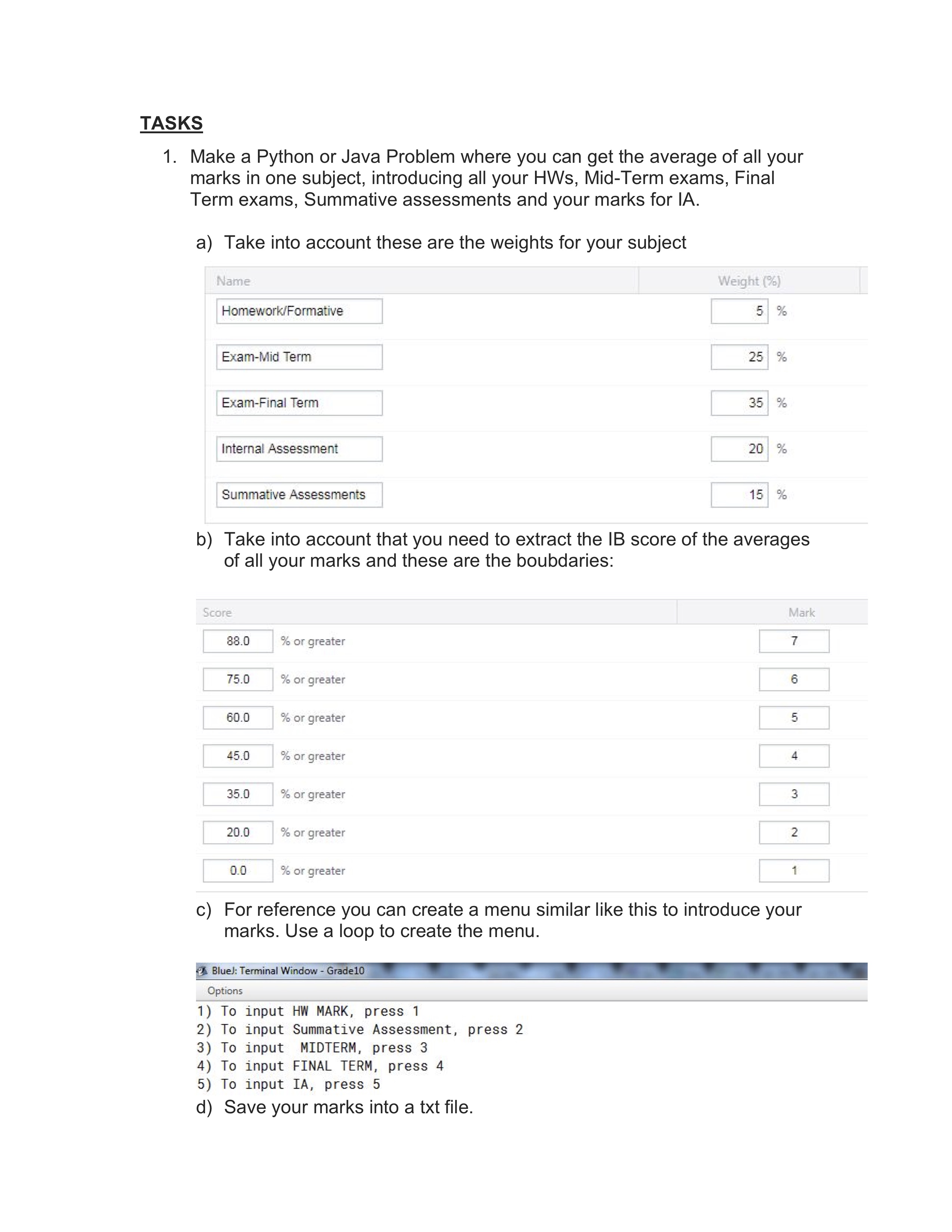 TASKS

1. Make a Python or Java Problem where you can get the average of all your marks in one subject, introducing all your HWs, Mid-Term exams, Final Term exams, Summative assessments and your marks for IA.

a) Take into account these are the weights for your subject

| Name | Weight (%) |
|---|---|
| Homework/Formative | 5 % |
| Exam-Mid Term | 25 % |
| Exam-Final Term | 35 % |
| Internal Assessment | 20 % |
| Summative Assessments | 15 % |

b) Take into account that you need to extract the IB score of the averages of all your marks and these are the boubdaries:

| Score | Mark |
|---|---|
| 88.0 % or greater | 7 |
| 75.0 % or greater | 6 |
| 60.0 % or greater | 5 |
| 45.0 % or greater | 4 |
| 35.0 % or greater | 3 |
| 20.0 % or greater | 2 |
| 0.0 % or greater | 1 |

c) For reference you can create a menu similar like this to introduce your marks. Use a loop to create the menu.

BlueJ: Terminal Window - Grade10
Options
1) To input HW MARK, press 1
2) To input Summative Assessment, press 2
3) To input MIDTERM, press 3
4) To input FINAL TERM, press 4
5) To input IA, press 5

d) Save your marks into a txt file.